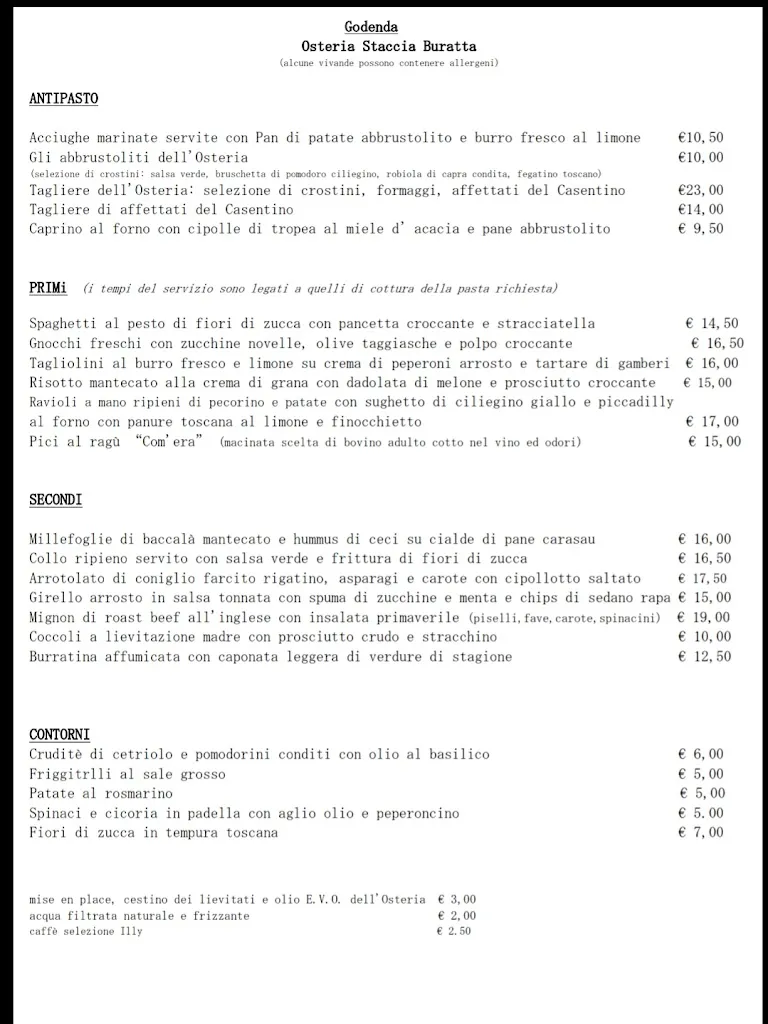 Godenda
Osteria Staccia Buratta
(alcune vivande possono contenere allergeni)

ANTIPASTO

Acciughe marinate servite con Pan di patate abbrustolito e burro fresco al limone €10,50
Gli abbrustoliti dell'Osteria €10,00
(selezione di crostini: salsa verde, bruschetta di pomodoro ciliegino, robiola di capra condita, fegatino toscano)
Tagliere dell'Osteria: selezione di crostini, formaggi, affettati del Casentino €23,00
Tagliere di affettati del Casentino €14,00
Caprino al forno con cipolle di tropea al miele d' acacia e pane abbrustolito € 9,50

PRIMi (i tempi del servizio sono legati a quelli di cottura della pasta richiesta)

Spaghetti al pesto di fiori di zucca con pancetta croccante e stracciatella € 14,50
Gnocchi freschi con zucchine novelle, olive taggiasche e polpo croccante € 16,50
Tagliolini al burro fresco e limone su crema di peperoni arrosto e tartare di gamberi € 16,00
Risotto mantecato alla crema di grana con dadolata di melone e prosciutto croccante € 15,00
Ravioli a mano ripieni di pecorino e patate con sughetto di ciliegino giallo e piccadilly al forno con panure toscana al limone e finocchietto € 17,00
Pici al ragù "Com'era" (macinata scelta di bovino adulto cotto nel vino ed odori) € 15,00

SECONDI

Millefoglie di baccalà mantecato e hummus di ceci su cialde di pane carasau € 16,00
Collo ripieno servito con salsa verde e frittura di fiori di zucca € 16,50
Arrotolato di coniglio farcito rigatino, asparagi e carote con cipollotto saltato € 17,50
Girello arrosto in salsa tonnata con spuma di zucchine e menta e chips di sedano rapa € 15,00
Mignon di roast beef all'inglese con insalata primaverile (piselli, fave, carote, spinacini) € 19,00
Coccoli a lievitazione madre con prosciutto crudo e stracchino € 10,00
Burratina affumicata con caponata leggera di verdure di stagione € 12,50

CONTORNI
Cruditè di cetriolo e pomodorini conditi con olio al basilico € 6,00
Friggitrlli al sale grosso € 5,00
Patate al rosmarino € 5,00
Spinaci e cicoria in padella con aglio olio e peperoncino € 5.00
Fiori di zucca in tempura toscana € 7,00

mise en place, cestino dei lievitati e olio E.V.O. dell'Osteria € 3,00
acqua filtrata naturale e frizzante € 2,00
caffè selezione Illy € 2.50